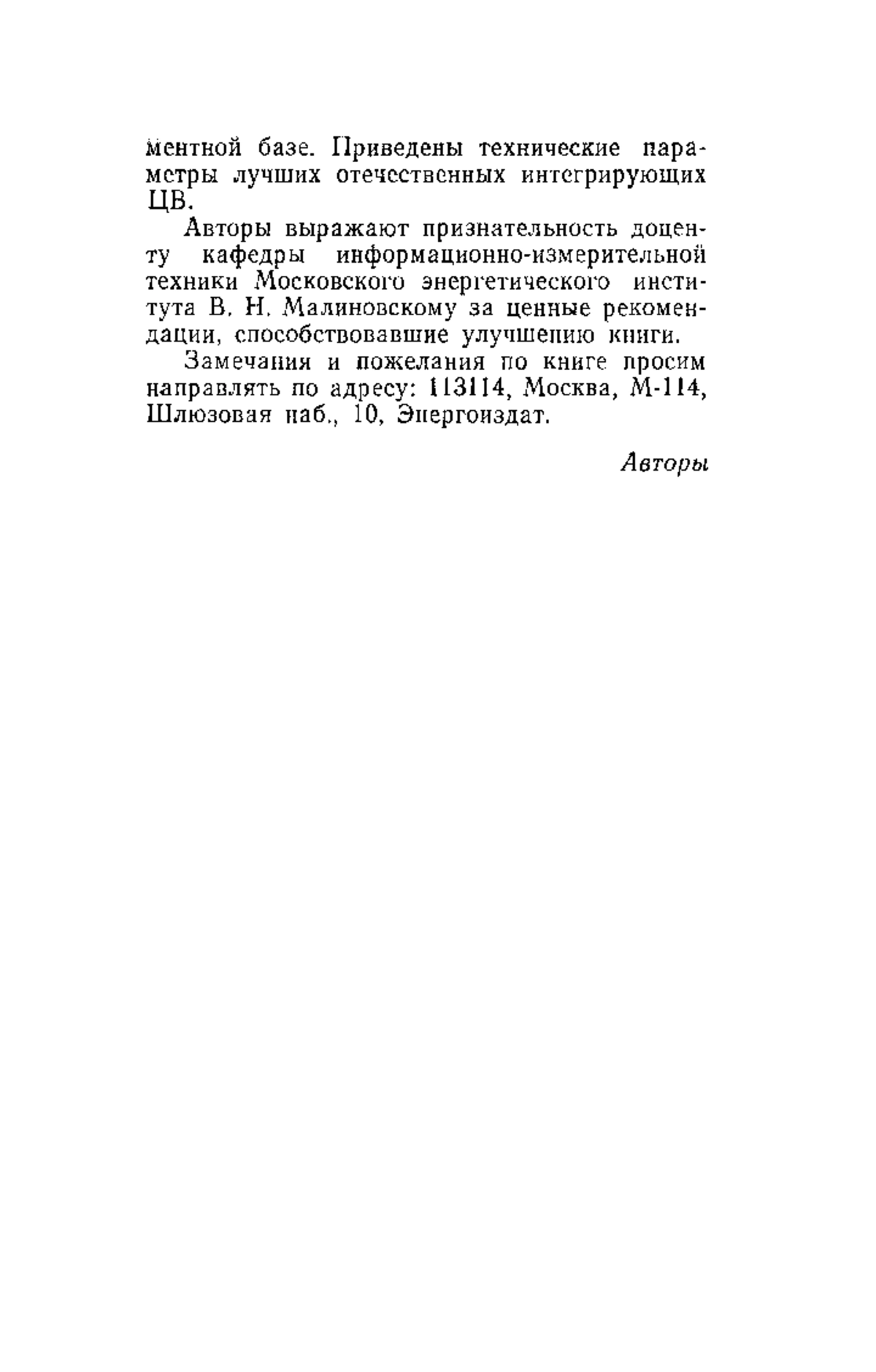 ментной базе. Приведены технические параметры лучших отечественных интегрирующих ЦВ.

Авторы выражают признательность доценту кафедры информационно-измерительной техники Московского энергетического института В. Н. Малиновскому за ценные рекомендации, способствовавшие улучшению книги.

Замечания и пожелания по книге просим направлять по адресу: 113114, Москва, М-114, Шлюзовая наб., 10, Энергоиздат.

Авторы